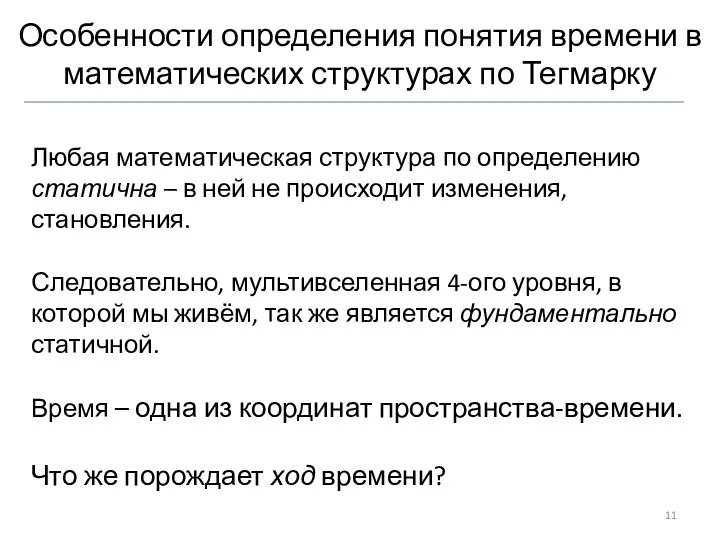 Особенности определения понятия времени в математических структурах по Тегмарку

Любая математическая структура по определению статична – в ней не происходит изменения, становления.

Следовательно, мультивселенная 4-ого уровня, в которой мы живём, так же является фундаментально статичной.

Время – одна из координат пространства-времени.

Что же порождает ход времени?

11